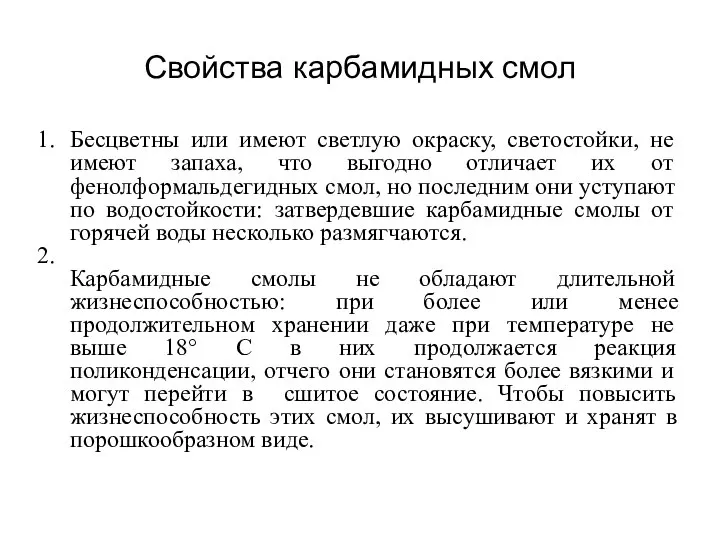 Свойства карбамидных смол

1. Бесцветны или имеют светлую окраску, светостойки, не имеют запаха, что выгодно отличает их от фенолформальдегидных смол, но последним они уступают по водостойкости: затвердевшие карбамидные смолы от горячей воды несколько размягчаются.

2.
Карбамидные смолы не обладают длительной жизнеспособностью: при более или менее продолжительном хранении даже при температуре не выше 18° С в них продолжается реакция поликонденсации, отчего они становятся более вязкими и могут перейти в сшитое состояние. Чтобы повысить жизнеспособность этих смол, их высушивают и хранят в порошкообразном виде.